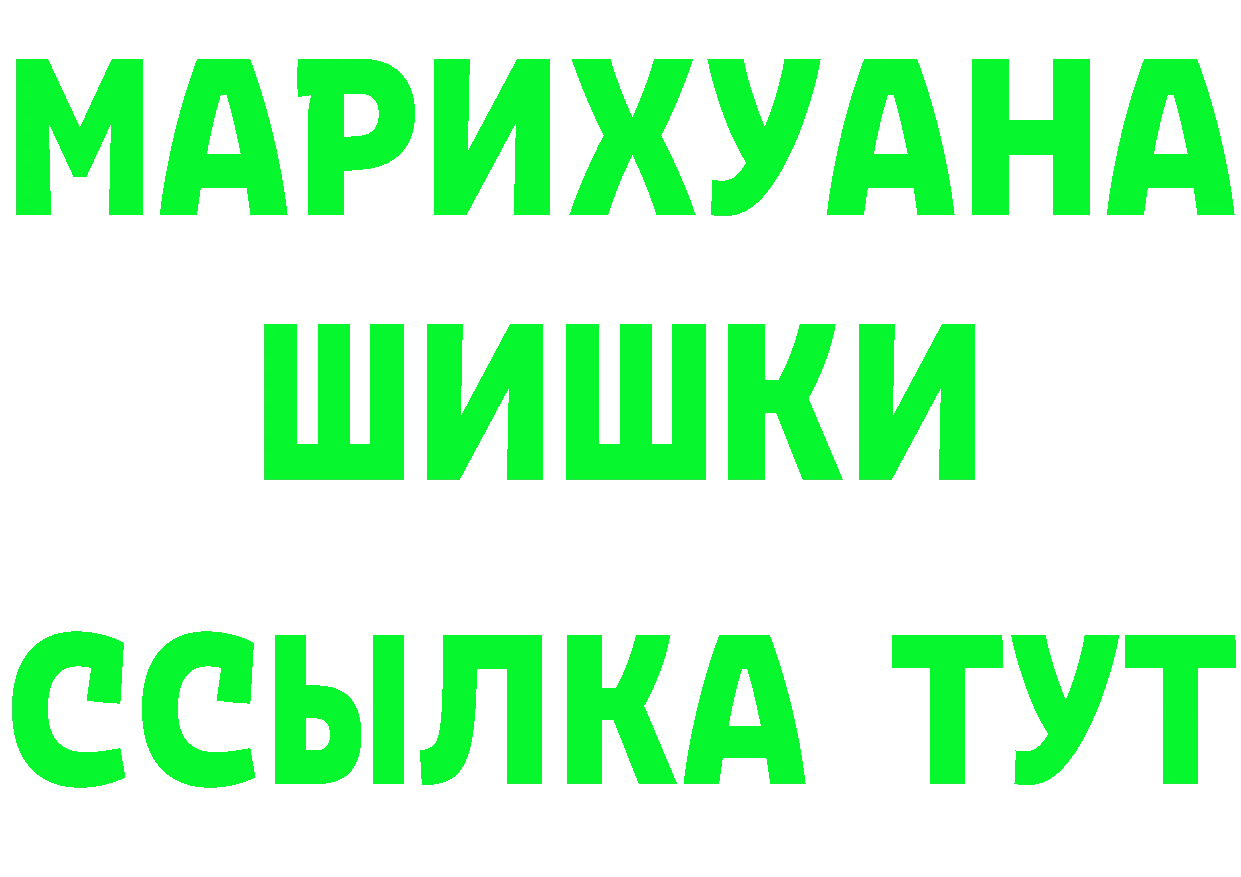 МАРИХУАНА
ШИШКИ
ССЫЛКА ТУТ